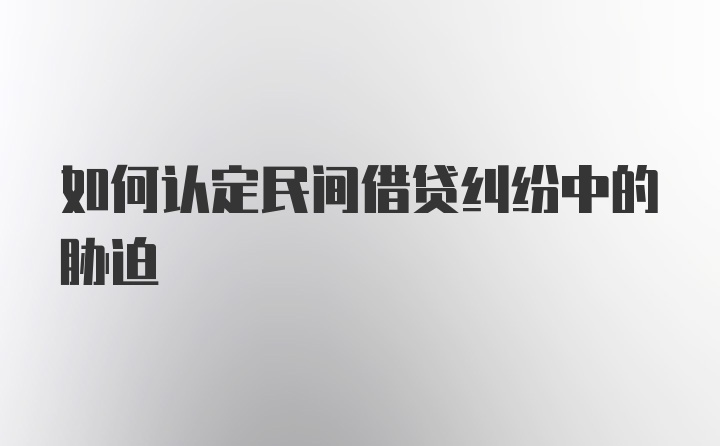 如何认定民间借贷纠纷中的胁迫